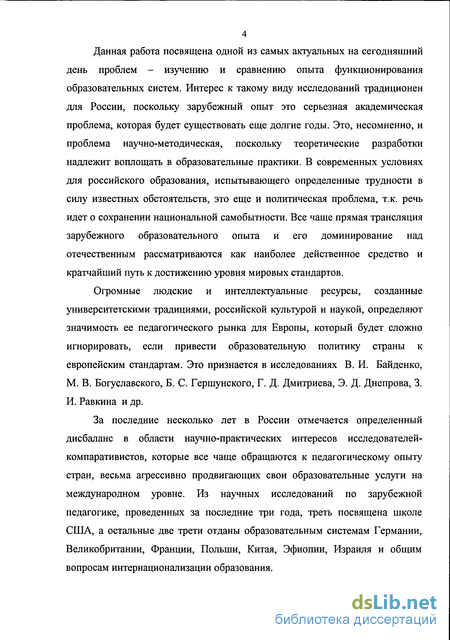 4

Данная работа посвящена одной из самых актуальных на сегодняшний день проблем – изучению и сравнению опыта функционирования образовательных систем. Интерес к такому виду исследований традиционен для России, поскольку зарубежный опыт это серьезная академическая проблема, которая будет существовать еще долгие годы. Это, несомненно, и проблема научно-методическая, поскольку теоретические разработки надлежит воплощать в образовательные практики. В современных условиях для российского образования, испытывающего определенные трудности в силу известных обстоятельств, это еще и политическая проблема, т.к. речь идет о сохранении национальной самобытности. Все чаще прямая трансляция зарубежного образовательного опыта и его доминирование над отечественным рассматриваются как наиболее действенное средство и кратчайший путь к достижению уровня мировых стандартов.

Огромные людские и интеллектуальные ресурсы, созданные университетскими традициями, российской культурой и наукой, определяют значимость ее педагогического рынка для Европы, который будет сложно игнорировать, если привести образовательную политику страны к европейским стандартам. Это признается в исследованиях В. И. Байденко, М. В. Богуславского, Б. С. Гершунского, Г. Д. Дмитриева, Э. Д. Днепрова, З. И. Равкина и др.

За последние несколько лет в России отмечается определенный дисбаланс в области научно-практических интересов исследователей-компаративистов, которые все чаще обращаются к педагогическому опыту стран, весьма агрессивно продвигающих свои образовательные услуги на международном уровне. Из научных исследований по зарубежной педагогике, проведенных за последние три года, треть посвящена школе США, а остальные две трети отданы образовательным системам Германии, Великобритании, Франции, Польши, Китая, Эфиопии, Израиля и общим вопросам интернационализации образования.

dsLib.net
библиотека диссертаций